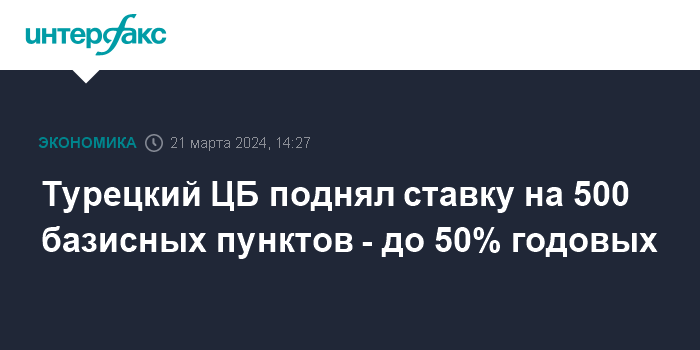 интерфакс

ЭКОНОМИКА 21 марта 2024, 14:27

Турецкий ЦБ поднял ставку на 500 базисных пунктов - до 50% годовых